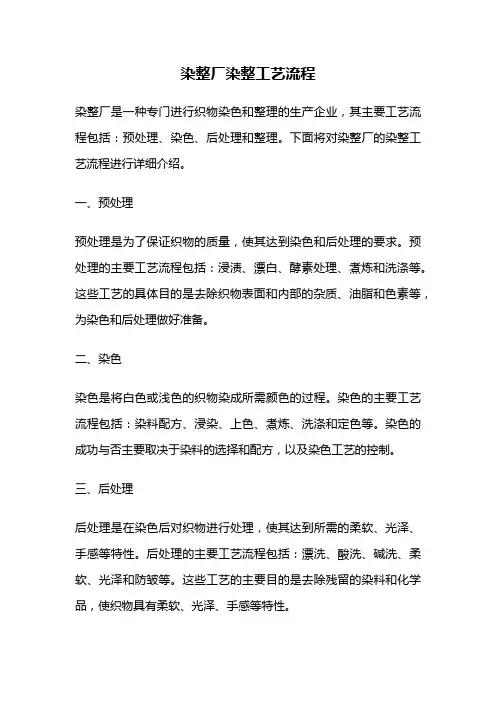 染整厂染整工艺流程

染整厂是一种专门进行织物染色和整理的生产企业，其主要工艺流程包括：预处理、染色、后处理和整理。下面将对染整厂的染整工艺流程进行详细介绍。

一、预处理

预处理是为了保证织物的质量，使其达到染色和后处理的要求。预处理的主要工艺流程包括：浸渍、漂白、酵素处理、煮炼和洗涤等。这些工艺的具体目的是去除织物表面和内部的杂质、油脂和色素等，为染色和后处理做好准备。

二、染色

染色是将白色或浅色的织物染成所需颜色的过程。染色的主要工艺流程包括：染料配方、浸染、上色、煮炼、洗涤和定色等。染色的成功与否主要取决于染料的选择和配方，以及染色工艺的控制。

三、后处理

后处理是在染色后对织物进行处理，使其达到所需的柔软、光泽、手感等特性。后处理的主要工艺流程包括：漂洗、酸洗、碱洗、柔软、光泽和防皱等。这些工艺的主要目的是去除残留的染料和化学品，使织物具有柔软、光泽、手感等特性。